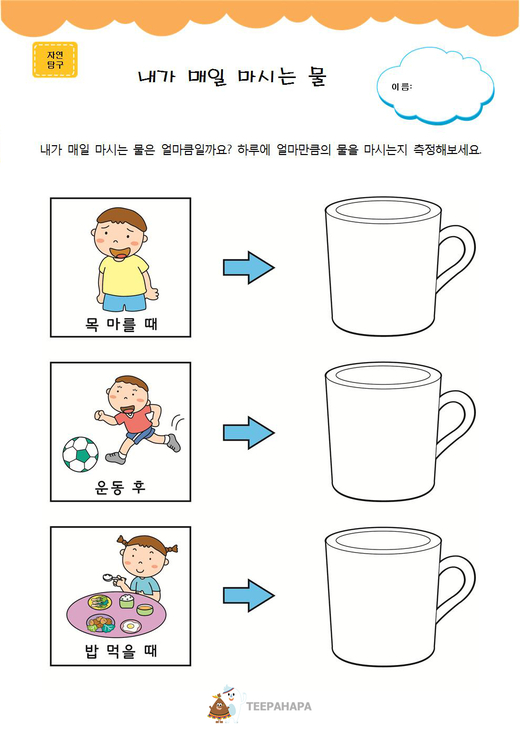 자연
탐구

내가 매일 마시는 물

이름:

내가 매일 마시는 물은 얼마큼일까요? 하루에 얼마만큼의 물을 마시는지 측정해보세요.

목 마를 때

운동 후

밥 먹을 때

TEEPAHAPA